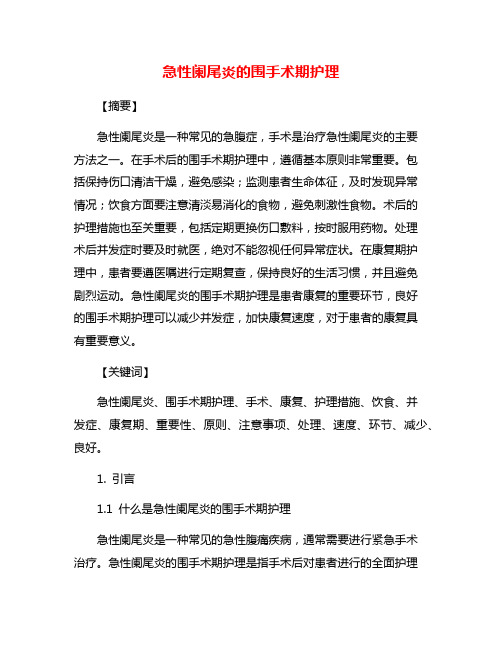 急性阑尾炎的围手术期护理

【摘要】

急性阑尾炎是一种常见的急腹症，手术是治疗急性阑尾炎的主要方法之一。在手术后的围手术期护理中，遵循基本原则非常重要。包括保持伤口清洁干燥，避免感染；监测患者生命体征，及时发现异常情况；饮食方面要注意清淡易消化的食物，避免刺激性食物。术后的护理措施也至关重要，包括定期更换伤口敷料，按时服用药物。处理术后并发症时要及时就医，绝对不能忽视任何异常症状。在康复期护理中，患者要遵医嘱进行定期复查，保持良好的生活习惯，并且避免剧烈运动。急性阑尾炎的围手术期护理是患者康复的重要环节，良好的围手术期护理可以减少并发症，加快康复速度，对于患者的康复具有重要意义。

【关键词】

急性阑尾炎、围手术期护理、手术、康复、护理措施、饮食、并发症、康复期、重要性、原则、注意事项、处理、速度、环节、减少、良好。

1. 引言

1.1 什么是急性阑尾炎的围手术期护理

急性阑尾炎是一种常见的急性腹痛疾病，通常需要进行紧急手术治疗。急性阑尾炎的围手术期护理是指手术后对患者进行的全面护理